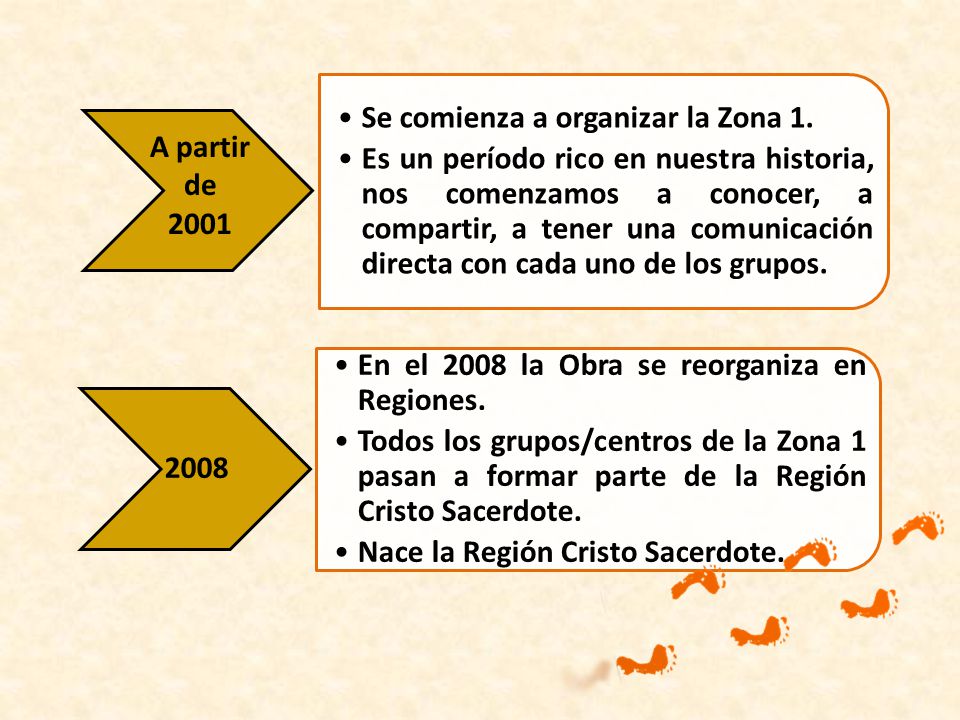 A partir de 2001

• Se comienza a organizar la Zona 1.
• Es un período rico en nuestra historia, nos comenzamos a conocer, a compartir, a tener una comunicación directa con cada uno de los grupos.

2008

• En el 2008 la Obra se reorganiza en Regiones.
• Todos los grupos/centros de la Zona 1 pasan a formar parte de la Región Cristo Sacerdote.
• Nace la Región Cristo Sacerdote.